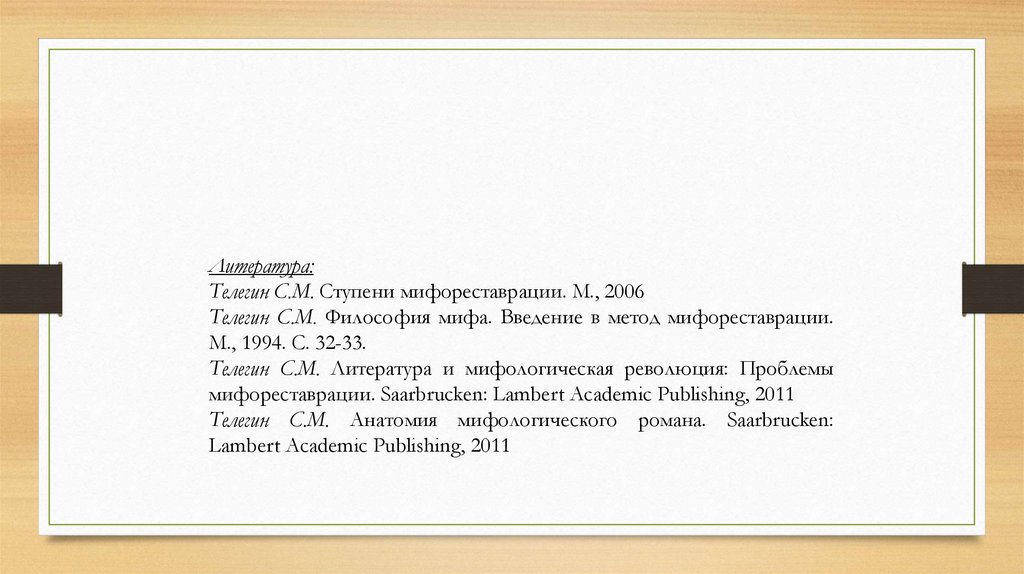 Литература:
Телегин С.М. Ступени мифореставрации. М., 2006
Телегин С.М. Философия мифа. Введение в метод мифореставрации. М., 1994. С. 32-33.
Телегин С.М. Литература и мифологическая революция: Проблемы мифореставрации. Saarbrucken: Lambert Academic Publishing, 2011
Телегин С.М. Анатомия мифологического романа. Saarbrucken: Lambert Academic Publishing, 2011